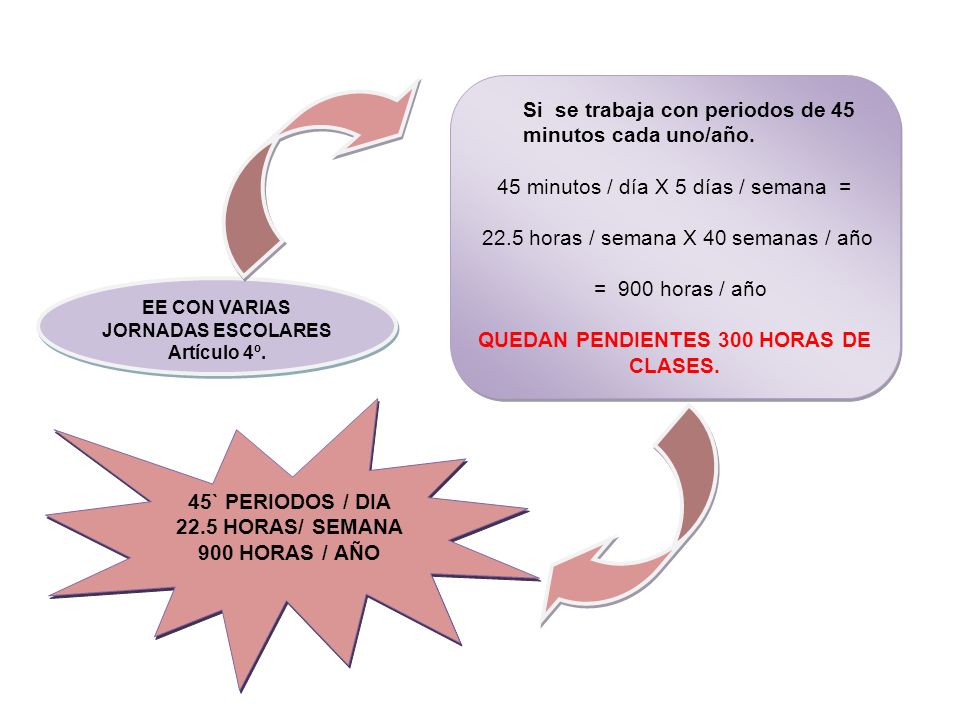 EE CON VARIAS JORNADAS ESCOLARES Artículo 4º.

Si se trabaja con periodos de 45 minutos cada uno/año.

45 minutos / día X 5 días / semana =

22.5 horas / semana X 40 semanas / año

= 900 horas / año

QUEDAN PENDIENTES 300 HORAS DE CLASES.

45` PERIODOS / DIA
22.5 HORAS/ SEMANA
900 HORAS / AÑO